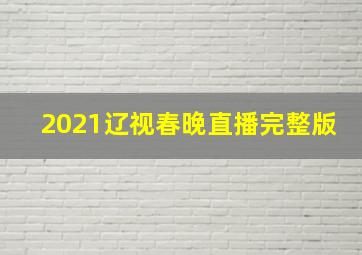 2021辽视春晚直播完整版